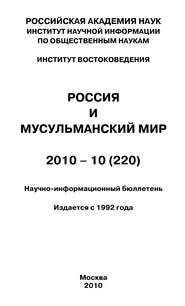 РОССИЙСКАЯ АКАДЕМИЯ НАУК
ИНСТИТУТ НАУЧНОЙ ИНФОРМАЦИИ
ПО ОБЩЕСТВЕННЫМ НАУКАМ

ИНСТИТУТ ВОСТОКОВЕДЕНИЯ

РОССИЯ
И
МУСУЛЬМАНСКИЙ МИР

2010 – 10 (220)

Научно-информационный бюллетень

Издается с 1992 года

Москва
2010